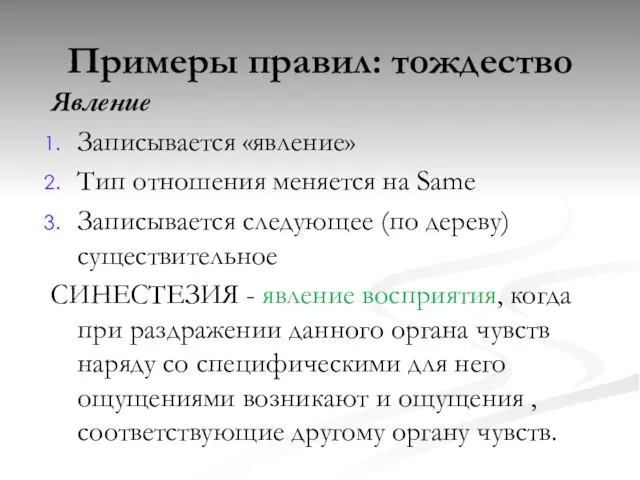 Примеры правил: тождество

Явление

1. Записывается «явление»
2. Тип отношения меняется на Same
3. Записывается следующее (по дереву) существительное

СИНЕСТЕЗИЯ - явление восприятия, когда при раздражении данного органа чувств наряду со специфическими для него ощущениями возникают и ощущения , соответствующие другому органу чувств.